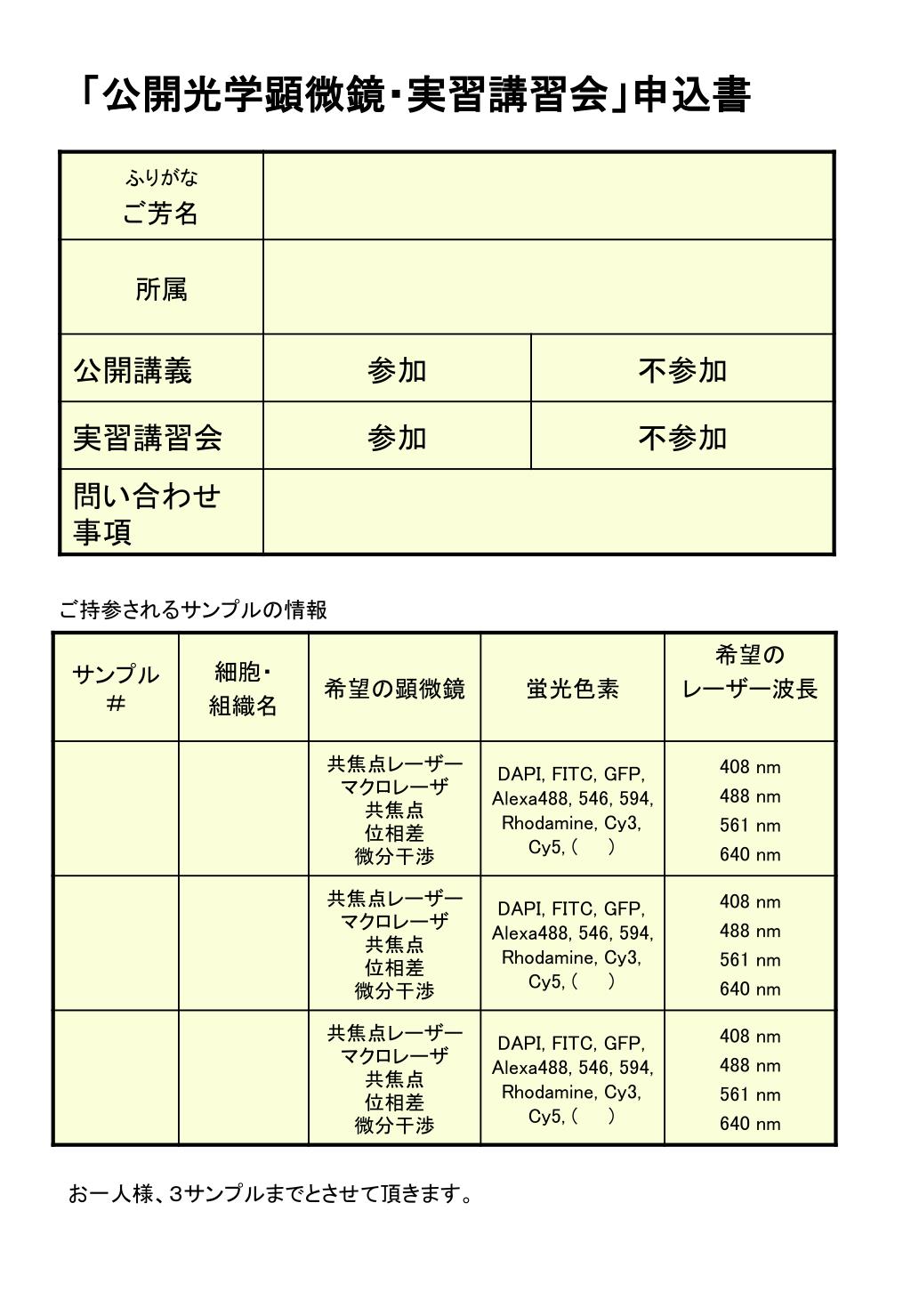 「公開光学顕微鏡・実習講習会」申込書

| ふりがな ご芳名 | | |
|---|---|---|
| 所属 | | |
| 公開講義 | 参加 | 不参加 |
| 実習講習会 | 参加 | 不参加 |
| 問い合わせ事項 | | |

ご持参されるサンプルの情報

| サンプル # | 細胞・組織名 | 希望の顕微鏡 | 蛍光色素 | 希望のレーザー波長 |
|---|---|---|---|---|
| | | 共焦点レーザー マクロレーザ 共焦点 位相差 微分干渉 | DAPI, FITC, GFP, Alexa488, 546, 594, Rhodamine, Cy3, Cy5, ( ) | 408 nm 488 nm 561 nm 640 nm |
| | | 共焦点レーザー マクロレーザ 共焦点 位相差 微分干渉 | DAPI, FITC, GFP, Alexa488, 546, 594, Rhodamine, Cy3, Cy5, ( ) | 408 nm 488 nm 561 nm 640 nm |
| | | 共焦点レーザー マクロレーザ 共焦点 位相差 微分干渉 | DAPI, FITC, GFP, Alexa488, 546, 594, Rhodamine, Cy3, Cy5, ( ) | 408 nm 488 nm 561 nm 640 nm |

お一人様、3サンプルまでとさせて頂きます。